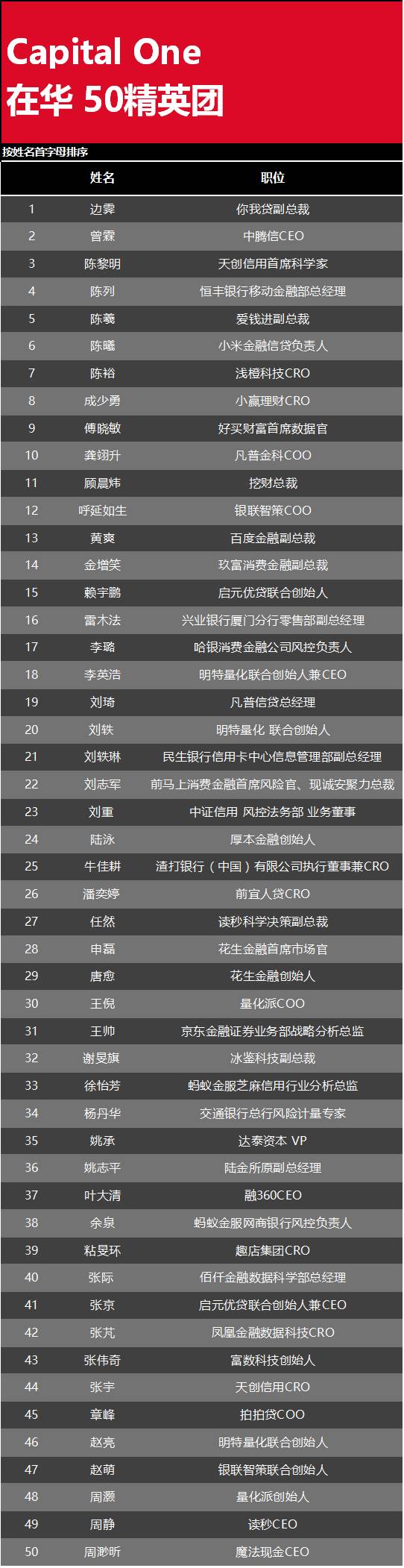 Capital One
在华 50精英团

按姓名首字母排序

|  | 姓名 | 职位 |
|---|---|---|
| 1 | 边霁 | 你我贷副总裁 |
| 2 | 曾霖 | 中腾信CEO |
| 3 | 陈黎明 | 天创信用首席科学家 |
| 4 | 陈列 | 恒丰银行移动金融部总经理 |
| 5 | 陈羲 | 爱钱进副总裁 |
| 6 | 陈曦 | 小米金融信贷负责人 |
| 7 | 陈裕 | 浅橙科技CRO |
| 8 | 成少勇 | 小赢理财CRO |
| 9 | 傅晓敏 | 好买财富首席数据官 |
| 10 | 龚翊升 | 凡普金科COO |
| 11 | 顾晨炜 | 挖财总裁 |
| 12 | 呼延如生 | 银联智策COO |
| 13 | 黄爽 | 百度金融副总裁 |
| 14 | 金增笑 | 玖富消费金融副总裁 |
| 15 | 赖宇鹏 | 启元优贷联合创始人 |
| 16 | 雷木法 | 兴业银行厦门分行零售部副总经理 |
| 17 | 李璐 | 哈银消费金融公司风控负责人 |
| 18 | 李英浩 | 明特量化联合创始人兼CEO |
| 19 | 刘琦 | 凡普信贷总经理 |
| 20 | 刘轶 | 明特量化 联合创始人 |
| 21 | 刘轶琳 | 民生银行信用卡中心信息管理部副总经理 |
| 22 | 刘志军 | 前马上消费金融首席风险官、现诚安聚力总裁 |
| 23 | 刘重 | 中证信用 风控法务部 业务董事 |
| 24 | 陆泳 | 厚本金融创始人 |
| 25 | 牛佳耕 | 渣打银行（中国）有限公司执行董事兼CRO |
| 26 | 潘奕婷 | 前宜人贷CRO |
| 27 | 任然 | 读秒科学决策副总裁 |
| 28 | 申磊 | 花生金融首席市场官 |
| 29 | 唐愈 | 花生金融创始人 |
| 30 | 王倪 | 量化派COO |
| 31 | 王帅 | 京东金融证券业务部战略分析总监 |
| 32 | 谢旻旗 | 冰鉴科技副总裁 |
| 33 | 徐怡芳 | 蚂蚁金服芝麻信用行业分析总监 |
| 34 | 杨丹华 | 交通银行总行风险计量专家 |
| 35 | 姚承 | 达泰资本 VP |
| 36 | 姚志平 | 陆金所原副总经理 |
| 37 | 叶大清 | 融360CEO |
| 38 | 余泉 | 蚂蚁金服网商银行风控负责人 |
| 39 | 粘旻环 | 趣店集团CRO |
| 40 | 张际 | 佰仟金融数据科学部总经理 |
| 41 | 张京 | 启元优贷联合创始人兼CEO |
| 42 | 张芃 | 凤凰金融数据科技CRO |
| 43 | 张伟奇 | 富数科技创始人 |
| 44 | 张宇 | 天创信用CRO |
| 45 | 章峰 | 拍拍贷COO |
| 46 | 赵亮 | 明特量化联合创始人 |
| 47 | 赵萌 | 银联智策联合创始人 |
| 48 | 周灏 | 量化派创始人 |
| 49 | 周静 | 读秒CEO |
| 50 | 周渺昕 | 魔法现金CEO |